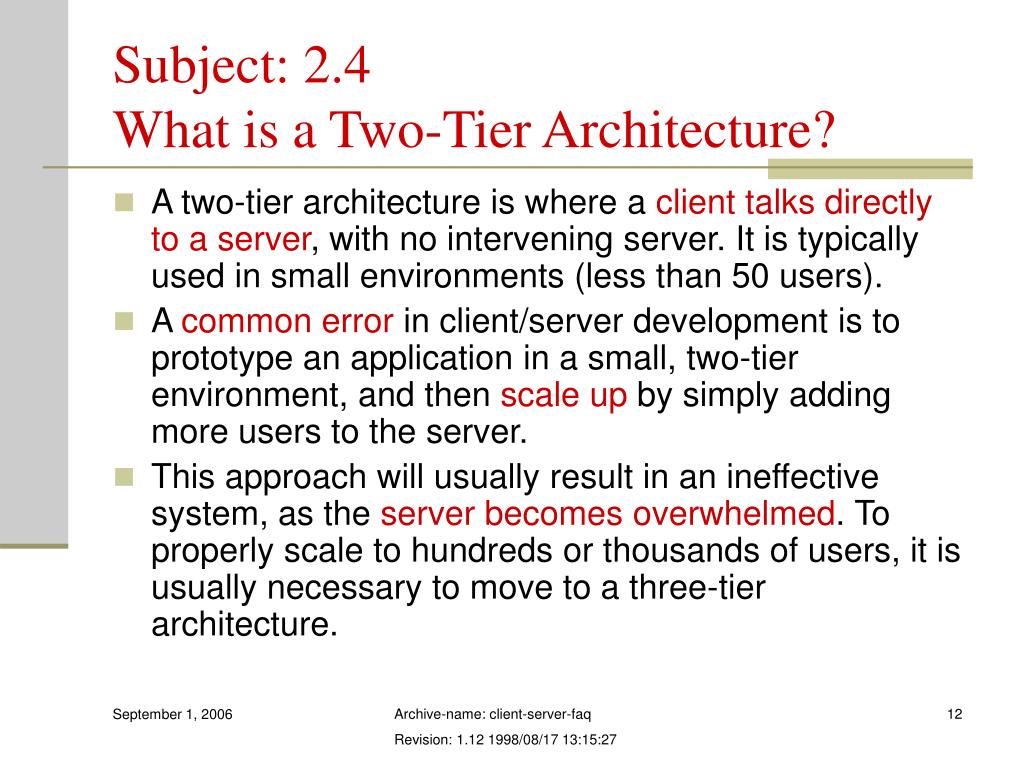 Subject: 2.4
What is a Two-Tier Architecture?

A two-tier architecture is where a client talks directly to a server, with no intervening server. It is typically used in small environments (less than 50 users).

A common error in client/server development is to prototype an application in a small, two-tier environment, and then scale up by simply adding more users to the server.

This approach will usually result in an ineffective system, as the server becomes overwhelmed. To properly scale to hundreds or thousands of users, it is usually necessary to move to a three-tier architecture.

September 1, 2006

Archive-name: client-server-faq
Revision: 1.12 1998/08/17 13:15:27

12